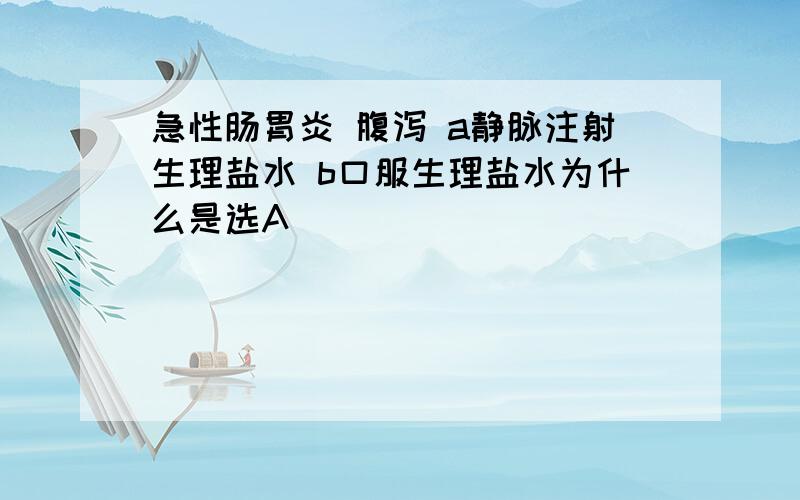 急性肠胃炎 腹泻 a静脉注射生理盐水 b口服生理盐水为什么是选A